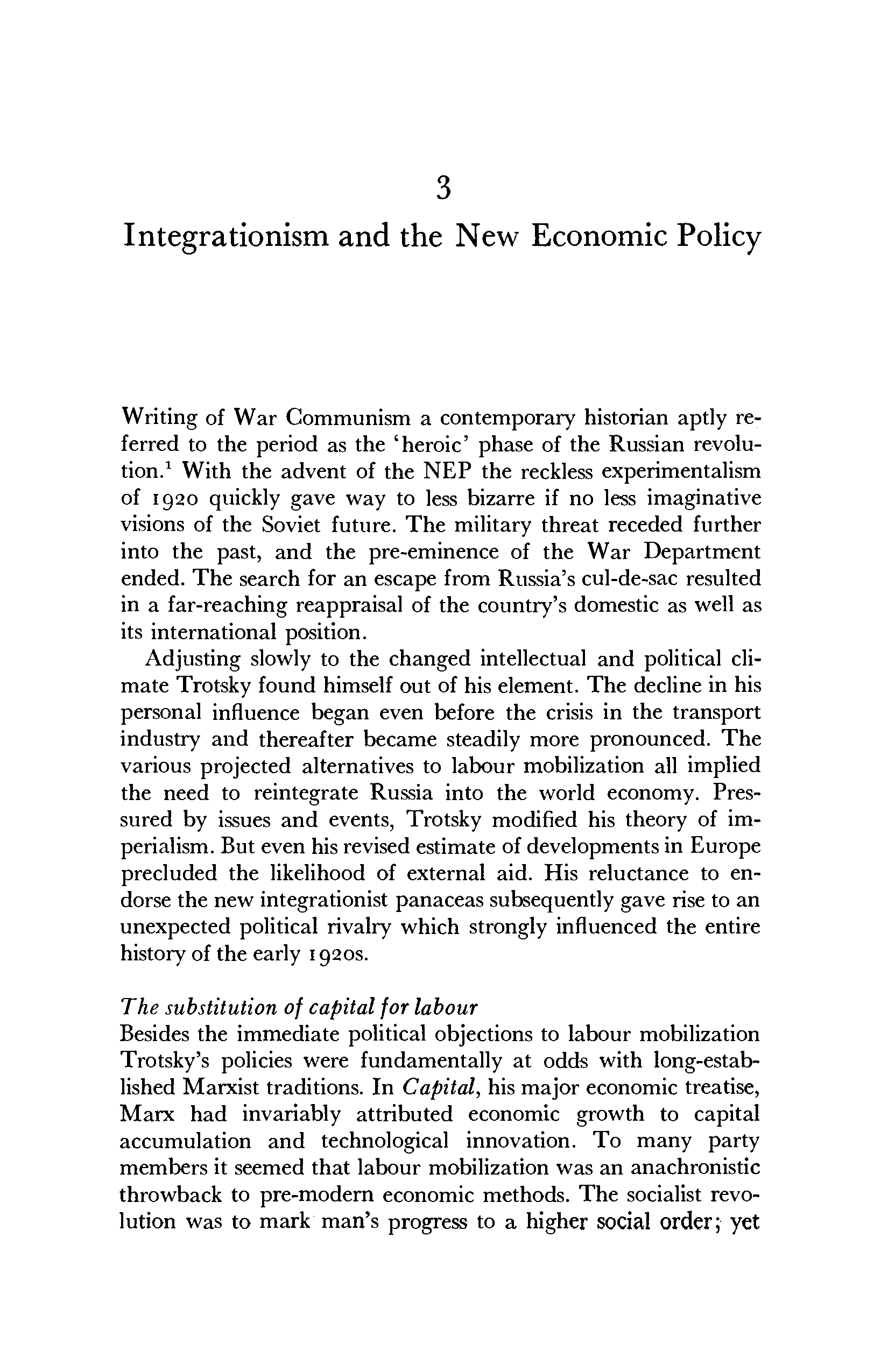 3

Integrationism and the New Economic Policy

Writing of War Communism a contemporary historian aptly referred to the period as the 'heroic' phase of the Russian revolution.$^1$ With the advent of the NEP the reckless experimentalism of 1920 quickly gave way to less bizarre if no less imaginative visions of the Soviet future. The military threat receded further into the past, and the pre-eminence of the War Department ended. The search for an escape from Russia's cul-de-sac resulted in a far-reaching reappraisal of the country's domestic as well as its international position.

Adjusting slowly to the changed intellectual and political climate Trotsky found himself out of his element. The decline in his personal influence began even before the crisis in the transport industry and thereafter became steadily more pronounced. The various projected alternatives to labour mobilization all implied the need to reintegrate Russia into the world economy. Pressured by issues and events, Trotsky modified his theory of imperialism. But even his revised estimate of developments in Europe precluded the likelihood of external aid. His reluctance to endorse the new integrationist panaceas subsequently gave rise to an unexpected political rivalry which strongly influenced the entire history of the early 1920s.

The substitution of capital for labour
Besides the immediate political objections to labour mobilization Trotsky's policies were fundamentally at odds with long-established Marxist traditions. In Capital, his major economic treatise, Marx had invariably attributed economic growth to capital accumulation and technological innovation. To many party members it seemed that labour mobilization was an anachronistic throwback to pre-modern economic methods. The socialist revolution was to mark man's progress to a higher social order; yet